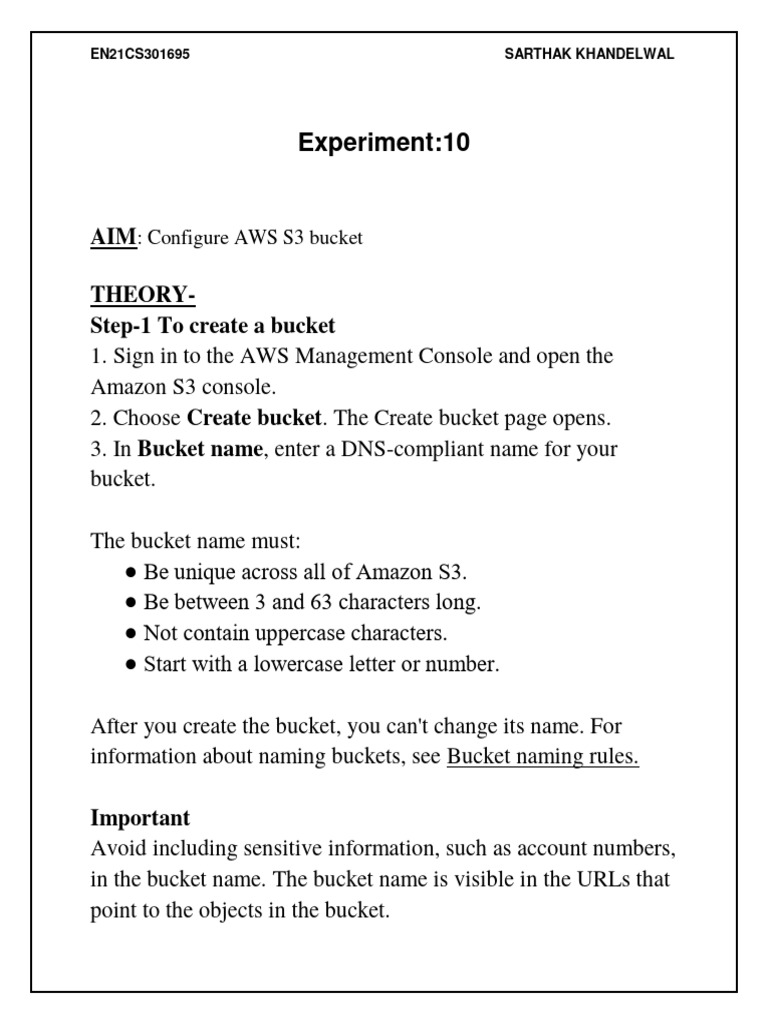 EN21CS301695 SARTHAK KHANDELWAL

Experiment:10

AIM: Configure AWS S3 bucket

THEORY-
Step-1 To create a bucket
1. Sign in to the AWS Management Console and open the Amazon S3 console.
2. Choose Create bucket. The Create bucket page opens.
3. In Bucket name, enter a DNS-compliant name for your bucket.

The bucket name must:
● Be unique across all of Amazon S3.
● Be between 3 and 63 characters long.
● Not contain uppercase characters.
● Start with a lowercase letter or number.

After you create the bucket, you can't change its name. For information about naming buckets, see Bucket naming rules.

Important
Avoid including sensitive information, such as account numbers, in the bucket name. The bucket name is visible in the URLs that point to the objects in the bucket.